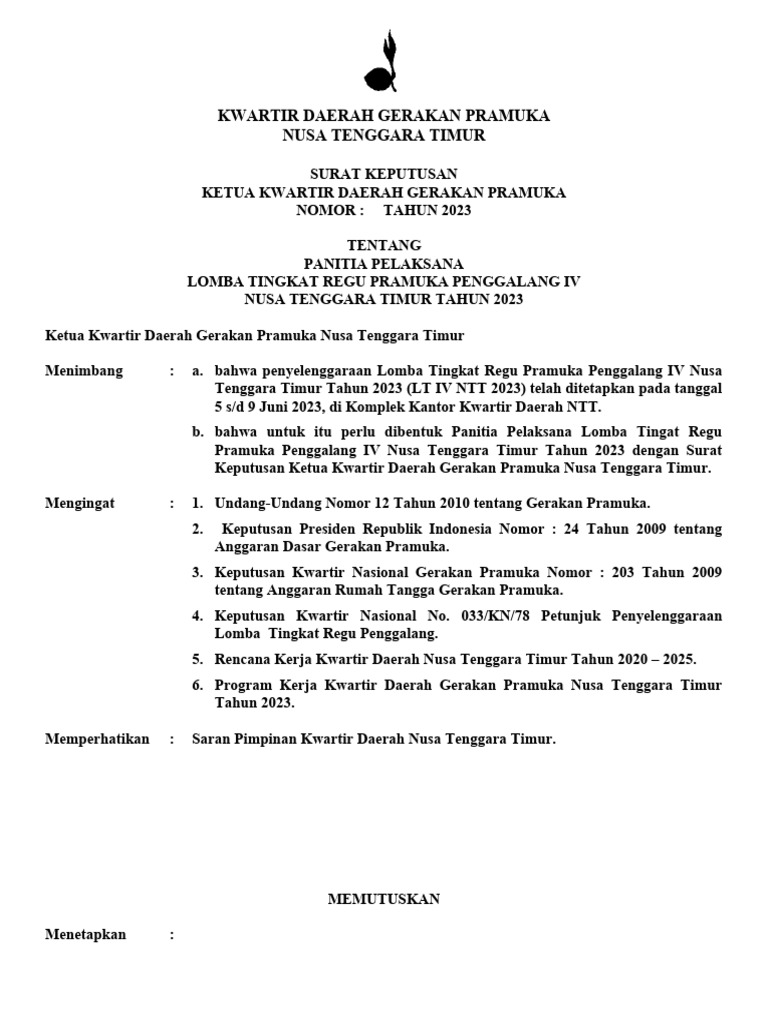 KWARTIR DAERAH GERAKAN PRAMUKA
NUSA TENGGARA TIMUR

SURAT KEPUTUSAN
KETUA KWARTIR DAERAH GERAKAN PRAMUKA
NOMOR : TAHUN 2023

TENTANG
PANITIA PELAKSANA
LOMBA TINGKAT REGU PRAMUKA PENGGALANG IV
NUSA TENGGARA TIMUR TAHUN 2023

Ketua Kwartir Daerah Gerakan Pramuka Nusa Tenggara Timur

Menimbang : a. bahwa penyelenggaraan Lomba Tingkat Regu Pramuka Penggalang IV Nusa Tenggara Timur Tahun 2023 (LT IV NTT 2023) telah ditetapkan pada tanggal 5 s/d 9 Juni 2023, di Komplek Kantor Kwartir Daerah NTT.

b. bahwa untuk itu perlu dibentuk Panitia Pelaksana Lomba Tingat Regu Pramuka Penggalang IV Nusa Tenggara Timur Tahun 2023 dengan Surat Keputusan Ketua Kwartir Daerah Gerakan Pramuka Nusa Tenggara Timur.

Mengingat : 1. Undang-Undang Nomor 12 Tahun 2010 tentang Gerakan Pramuka.

2. Keputusan Presiden Republik Indonesia Nomor : 24 Tahun 2009 tentang Anggaran Dasar Gerakan Pramuka.

3. Keputusan Kwartir Nasional Gerakan Pramuka Nomor : 203 Tahun 2009 tentang Anggaran Rumah Tangga Gerakan Pramuka.

4. Keputusan Kwartir Nasional No. 033/KN/78 Petunjuk Penyelenggaraan Lomba Tingkat Regu Penggalang.

5. Rencana Kerja Kwartir Daerah Nusa Tenggara Timur Tahun 2020 – 2025.

6. Program Kerja Kwartir Daerah Gerakan Pramuka Nusa Tenggara Timur Tahun 2023.

Memperhatikan : Saran Pimpinan Kwartir Daerah Nusa Tenggara Timur.

MEMUTUSKAN

Menetapkan :